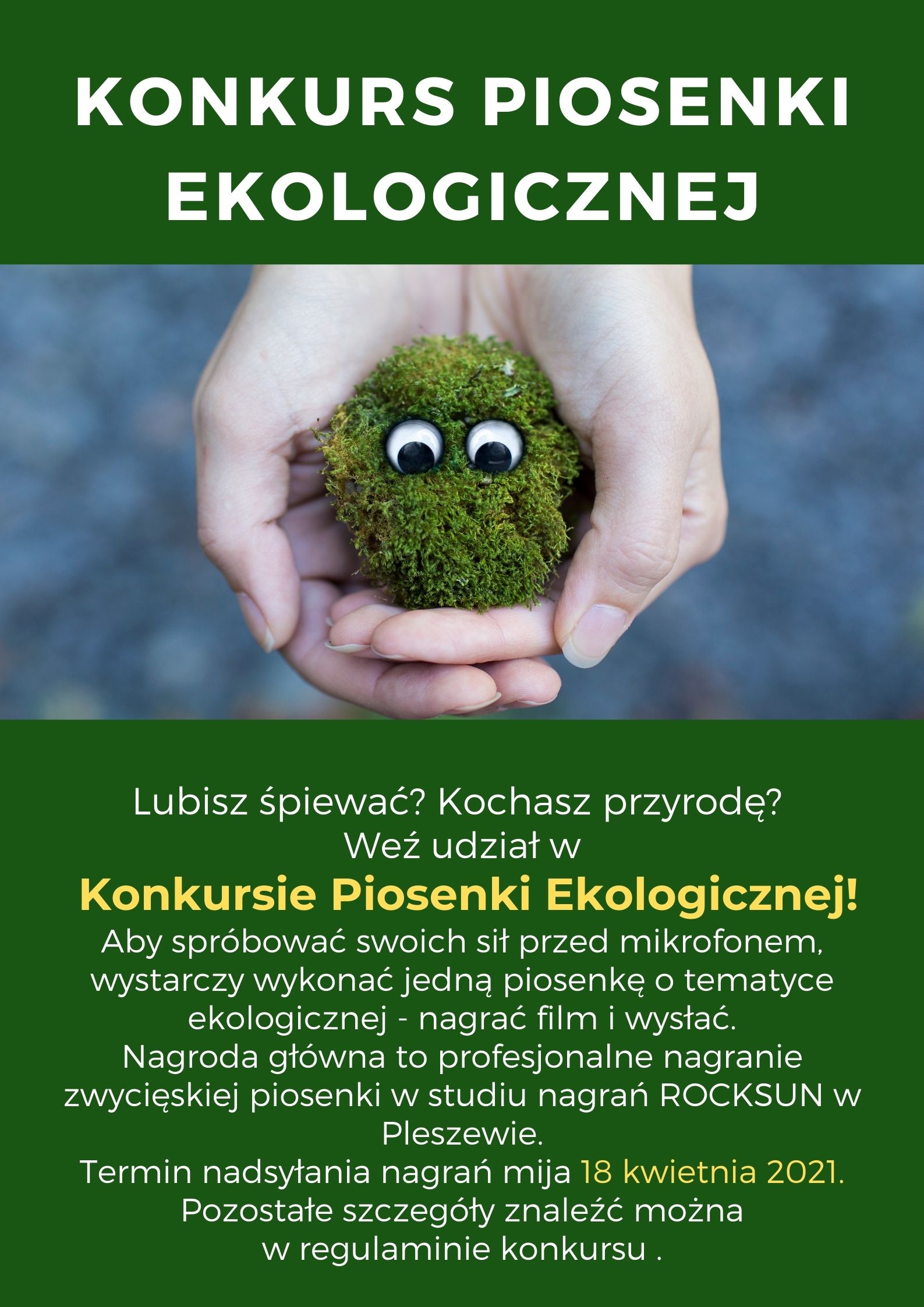 KONKURS PIOSENKI EKOLOGICZNEJ

Lubisz śpiewać? Kochasz przyrodę? Weź udział w

Konkursie Piosenki Ekologicznej!

Aby spróbować swoich sił przed mikrofonem, wystarczy wykonać jedną piosenkę o tematyce ekologicznej - nagrać film i wysłać. Nagroda główna to profesjonalne nagranie zwycięskiej piosenki w studiu nagrań ROCKSUN w Pleszewie. Termin nadsyłania nagrań mija 18 kwietnia 2021. Pozostałe szczegóły znaleźć można w regulaminie konkursu .